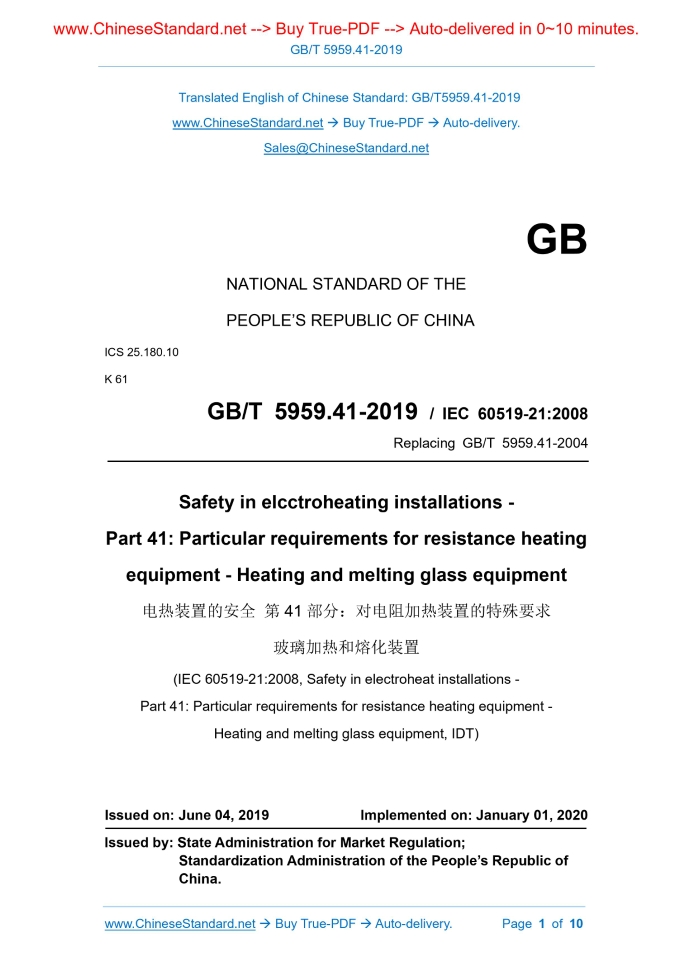 www.ChineseStandard.net --> Buy True-PDF --> Auto-delivered in 0~10 minutes.
GB/T 5959.41-2019

Translated English of Chinese Standard: GB/T5959.41-2019
www.ChineseStandard.net → Buy True-PDF → Auto-delivery.
Sales@ChineseStandard.net

GB

NATIONAL STANDARD OF THE
PEOPLE'S REPUBLIC OF CHINA

ICS 25.180.10
K 61

GB/T 5959.41-2019 / IEC 60519-21:2008
Replacing GB/T 5959.41-2004

Safety in elcctroheating installations -
Part 41: Particular requirements for resistance heating equipment - Heating and melting glass equipment

电热装置的安全 第 41 部分：对电阻加热装置的特殊要求
玻璃加热和熔化装置

(IEC 60519-21:2008, Safety in electroheat installations -
Part 41: Particular requirements for resistance heating equipment -
Heating and melting glass equipment, IDT)

Issued on: June 04, 2019 Implemented on: January 01, 2020

Issued by: State Administration for Market Regulation;
Standardization Administration of the People's Republic of China.

www.ChineseStandard.net → Buy True-PDF → Auto-delivery. Page 1 of 10